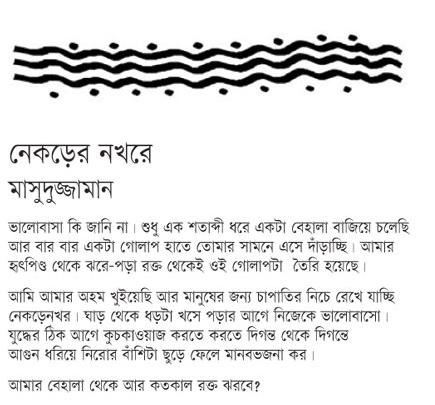 নেকড়ের নখরে
মাসুদুজ্জামান

ভালোবাসা কি জানি না। শুধু এক শতাব্দী ধরে একটা বেহালা বাজিয়ে চলেছি আর বার বার একটা গোলাপ হাতে তোমার সামনে এসে দাঁড়াচ্ছি। আমার হৃৎপিণ্ড থেকে ঝরে-পড়া রক্ত থেকেই ওই গোলাপটা তৈরি হয়েছে।

আমি আমার অহম খুইয়েছি আর মানুষের জন্য চাপাতির নিচে রেখে যাচ্ছি নেকড়েনখর। ঘাড় থেকে ধড়টা খসে পড়ার আগে নিজেকে ভালোবাসো। যুদ্ধের ঠিক আগে কুচকাওয়াজ করতে করতে দিগন্ত থেকে দিগন্তে আগুন ধরিয়ে নিরোর বাঁশিটা ছুড়ে ফেলে মানবভজনা কর।

আমার বেহালা থেকে আর কতকাল রক্ত ঝরবে?